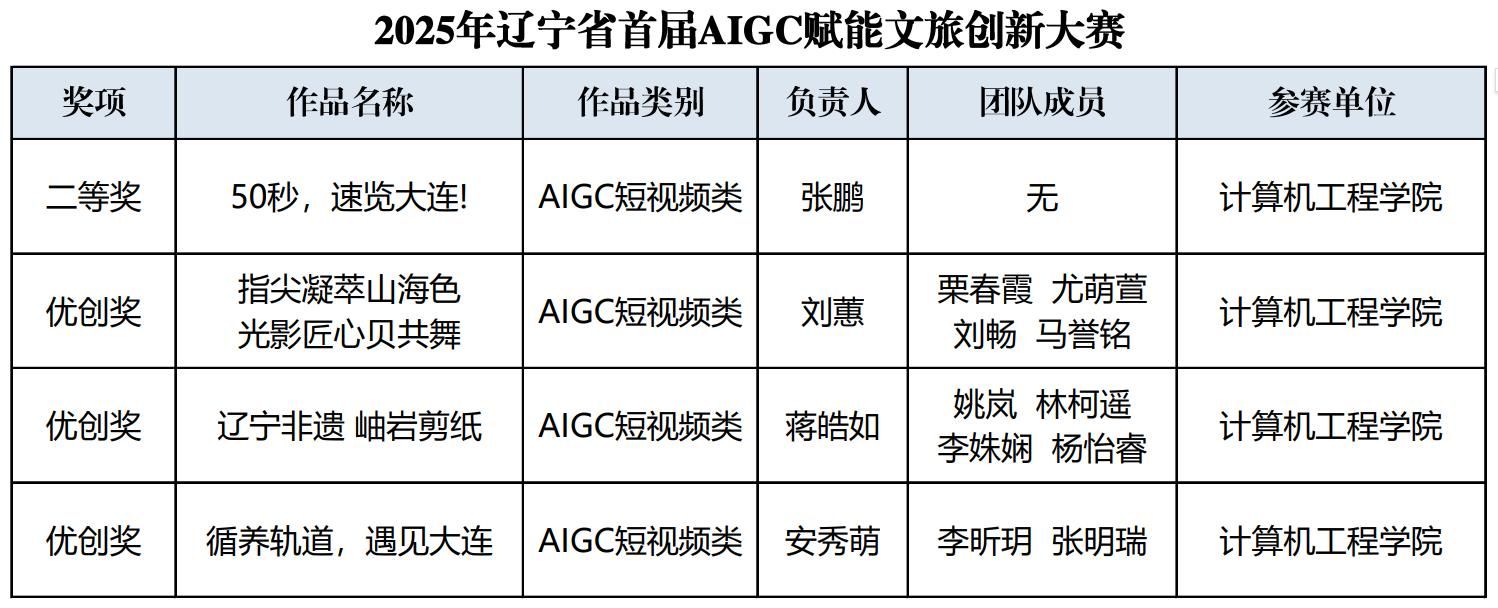 2025年辽宁省首届AIGC赋能文旅创新大赛

| 奖项 | 作品名称 | 作品类别 | 负责人 | 团队成员 | 参赛单位 |
|---|---|---|---|---|---|
| 二等奖 | 50秒，速览大连! | AIGC短视频类 | 张鹏 | 无 | 计算机工程学院 |
| 优创奖 | 指尖凝萃山海色 光影匠心贝共舞 | AIGC短视频类 | 刘蕙 | 栗春霞 尤萌萱 刘畅 马誉铭 | 计算机工程学院 |
| 优创奖 | 辽宁非遗 岫岩剪纸 | AIGC短视频类 | 蒋皓如 | 姚岚 林柯遥 李姝娴 杨怡睿 | 计算机工程学院 |
| 优创奖 | 循养轨道，遇见大连 | AIGC短视频类 | 安秀萌 | 李昕玥 张明瑞 | 计算机工程学院 |